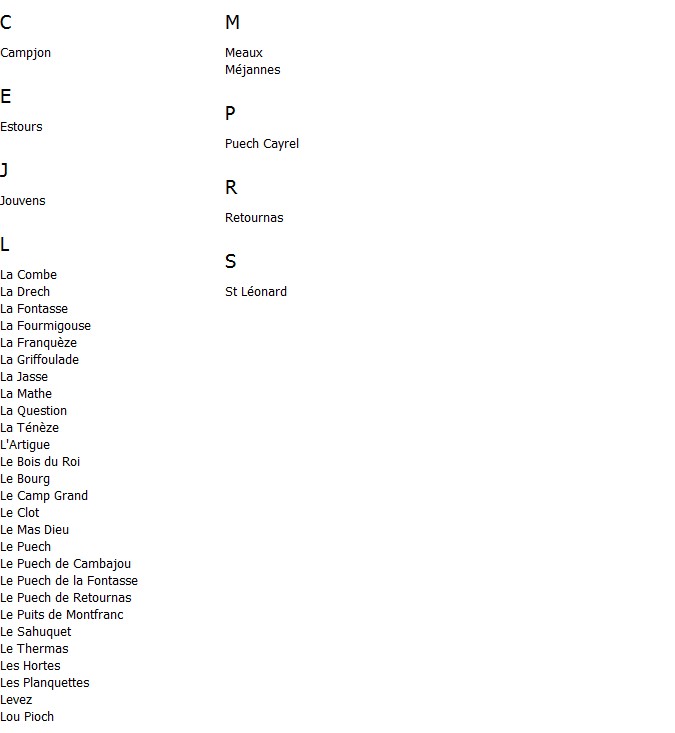 C

Campjon

E

Estours

J

Jouvens

L

La Combe
La Drech
La Fontasse
La Fourmigouse
La Franquèze
La Griffoulade
La Jasse
La Mathe
La Question
La Ténèze
L'Artigue
Le Bois du Roi
Le Bourg
Le Camp Grand
Le Clot
Le Mas Dieu
Le Puech
Le Puech de Cambajou
Le Puech de la Fontasse
Le Puech de Retournas
Le Puits de Montfranc
Le Sahuquet
Le Thermas
Les Hortes
Les Planquettes
Levez
Lou Pioch

M

Meaux
Méjannes

P

Puech Cayrel

R

Retournas

S

St Léonard